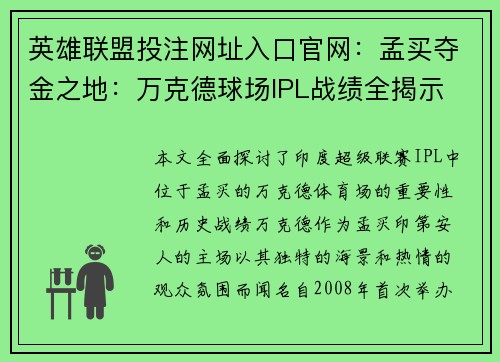 英雄联盟投注网址入口官网：孟买夺金之地：万克德球场IPL战绩全揭示

本文全面探讨了印度超级联赛IPL中位于孟买的万克德体育场的重要性和历史战绩万克德作为孟买印第安人的主场以其独特的海景和热情的观众氛围而闻名自2008年首次举办